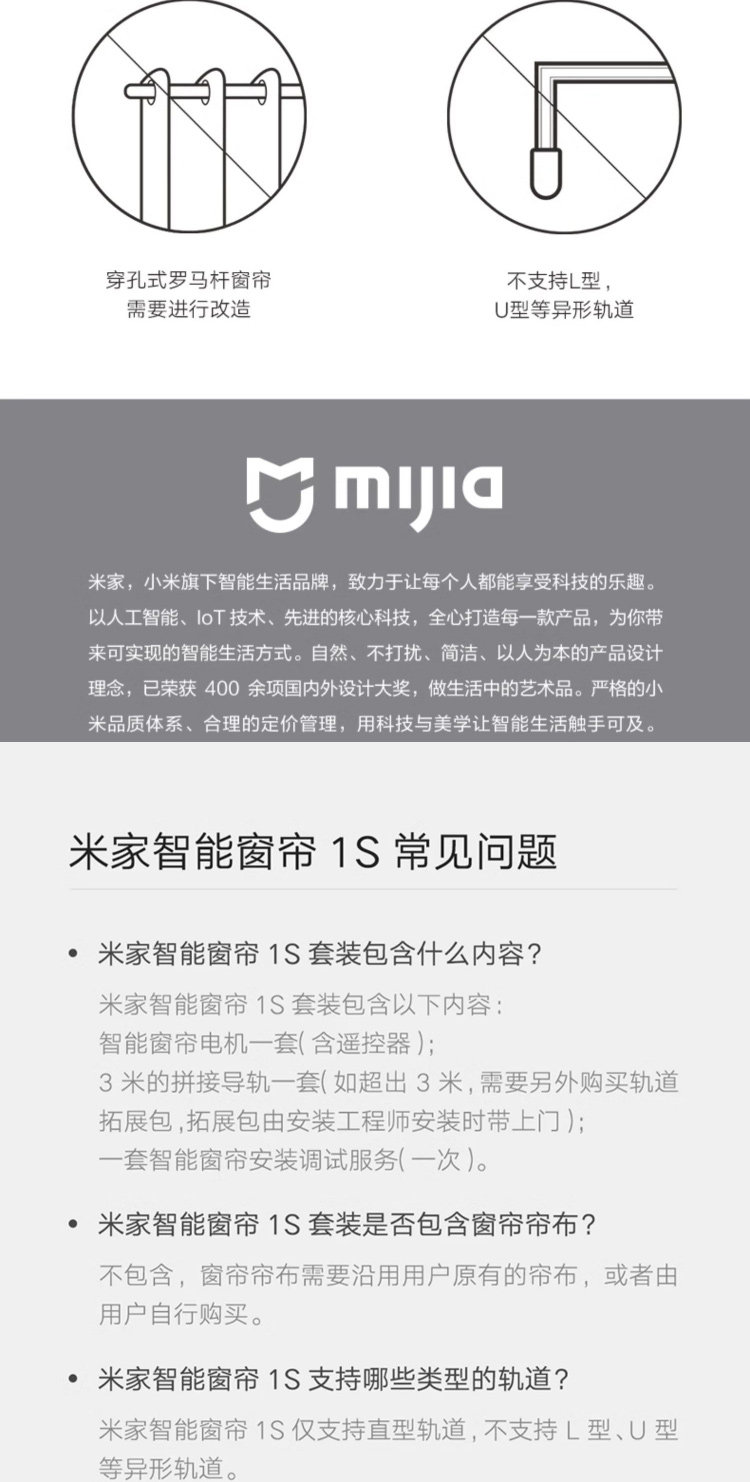 穿孔式罗马杆窗帘
需要进行改造

不支持L型，
U型等异形轨道

mijia

米家，小米旗下智能生活品牌，致力于让每个人都能享受科技的乐趣。以人工智能、IoT技术、先进的核心科技，全心打造每一款产品，为你带来可实现的智能生活方式。自然、不打扰、简洁、以人为本的产品设计理念，已荣获400余项国内外设计大奖，做生活中的艺术品。严格的小米品质体系、合理的定价管理，用科技与美学让智能生活触手可及。

米家智能窗帘1S常见问题

• 米家智能窗帘1S套装包含什么内容？
米家智能窗帘1S套装包含以下内容：
智能窗帘电机一套（含遥控器）；
3米的拼接导轨一套（如超出3米，需要另外购买轨道拓展包，拓展包由安装工程师安装时带上门）；
一套智能窗帘安装调试服务（一次）。

• 米家智能窗帘1S套装是否包含窗帘帘布？
不包含，窗帘帘布需要沿用用户原有的帘布，或者由用户自行购买。

• 米家智能窗帘1S支持哪些类型的轨道？
米家智能窗帘1S仅支持直型轨道，不支持L型、U型等异形轨道。